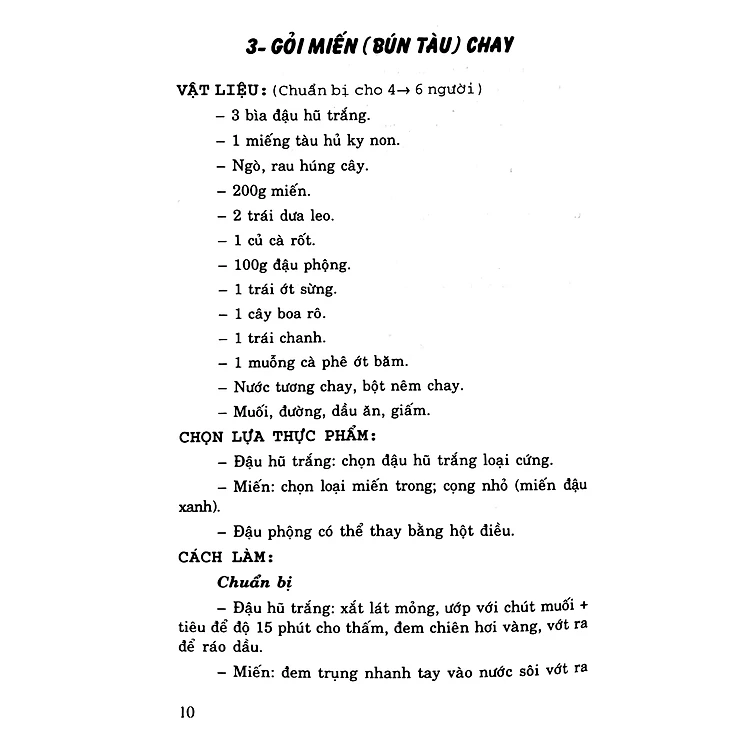 3- GỎI MIẾN (BÚN TÀU) CHAY

VẬT LIỆU: (Chuẩn bị cho 4→ 6 người)

– 3 bìa đậu hũ trắng.

– 1 miếng tàu hủ ky non.

– Ngò, rau húng cây.

– 200g miến.

– 2 trái dưa leo.

– 1 củ cà rốt.

– 100g đậu phộng.

– 1 trái ớt sừng.

– 1 cây boa rô.

– 1 trái chanh.

– 1 muỗng cà phê ớt băm.

– Nước tương chay, bột nêm chay.

– Muối, đường, dầu ăn, giấm.

CHỌN LỰA THỰC PHẨM:

– Đậu hũ trắng: chọn đậu hũ trắng loại cứng.

– Miến: chọn loại miến trong; cọng nhỏ (miến đậu xanh).

– Đậu phộng có thể thay bằng hột điều.

CÁCH LÀM:

Chuẩn bị

– Đậu hũ trắng: xắt lát mỏng, ướp với chút muối + tiêu để độ 15 phút cho thấm, đem chiên hơi vàng, vớt ra để ráo dầu.

– Miến: đem trụng nhanh tay vào nước sôi vớt ra

10